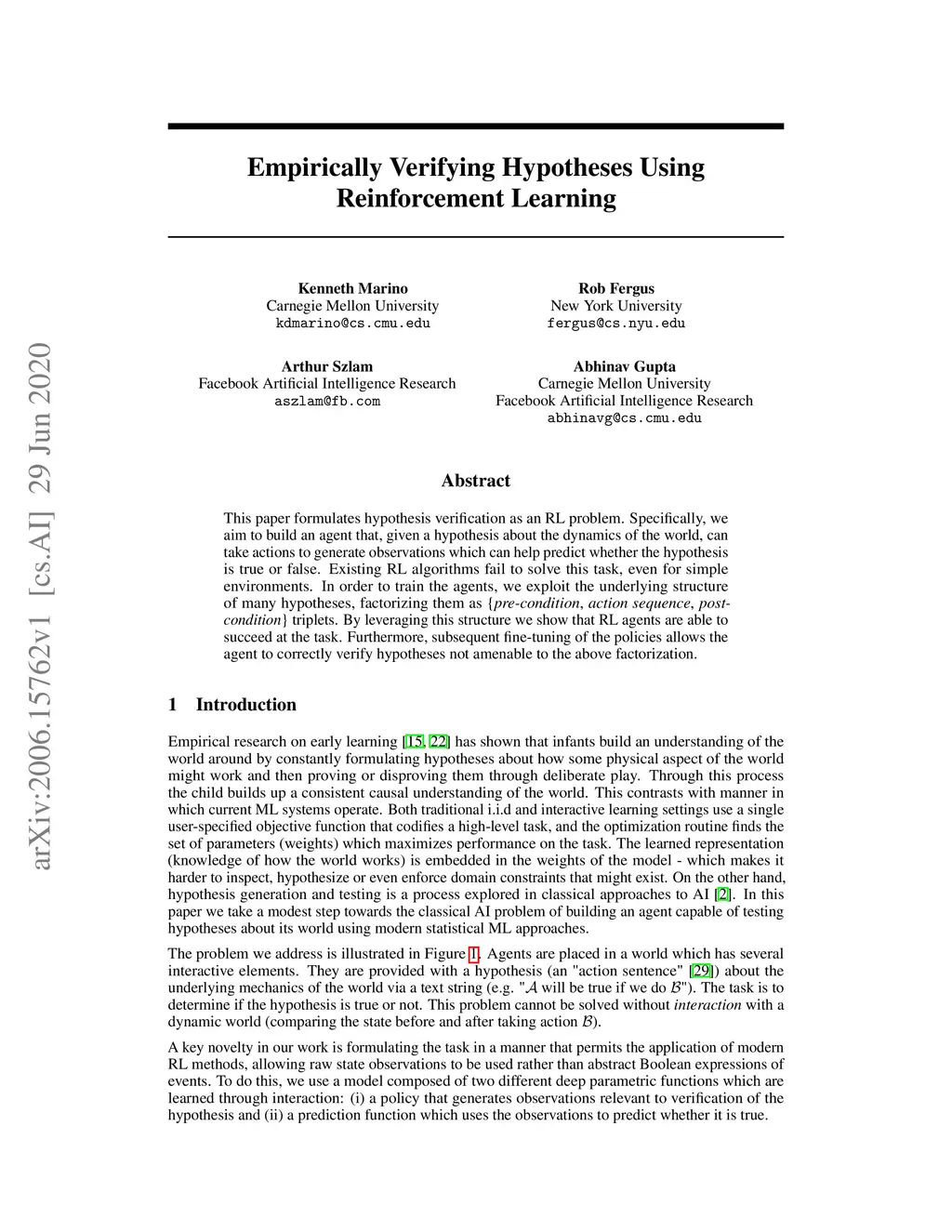 arXiv:2006.15762v1 [cs.AI] 29 Jun 2020

Empirically Verifying Hypotheses Using Reinforcement Learning

Kenneth Marino
Carnegie Mellon University
kdmarino@cs.cmu.edu

Rob Fergus
New York University
fergus@cs.nyu.edu

Arthur Szlam
Facebook Artificial Intelligence Research
aszlam@fb.com

Abhinav Gupta
Carnegie Mellon University
Facebook Artificial Intelligence Research
abhinavg@cs.cmu.edu

Abstract

This paper formulates hypothesis verification as an RL problem. Specifically, we aim to build an agent that, given a hypothesis about the dynamics of the world, can take actions to generate observations which can help predict whether the hypothesis is true or false. Existing RL algorithms fail to solve this task, even for simple environments. In order to train the agents, we exploit the underlying structure of many hypotheses, factorizing them as {pre-condition, action sequence, post-condition} triplets. By leveraging this structure we show that RL agents are able to succeed at the task. Furthermore, subsequent fine-tuning of the policies allows the agent to correctly verify hypotheses not amenable to the above factorization.

1 Introduction

Empirical research on early learning [15, 22] has shown that infants build an understanding of the world around by constantly formulating hypotheses about how some physical aspect of the world might work and then proving or disproving them through deliberate play. Through this process the child builds up a consistent causal understanding of the world. This contrasts with manner in which current ML systems operate. Both traditional i.i.d and interactive learning settings use a single user-specified objective function that codifies a high-level task, and the optimization routine finds the set of parameters (weights) which maximizes performance on the task. The learned representation (knowledge of how the world works) is embedded in the weights of the model - which makes it harder to inspect, hypothesize or even enforce domain constraints that might exist. On the other hand, hypothesis generation and testing is a process explored in classical approaches to AI [2]. In this paper we take a modest step towards the classical AI problem of building an agent capable of testing hypotheses about its world using modern statistical ML approaches.

The problem we address is illustrated in Figure 1. Agents are placed in a world which has several interactive elements. They are provided with a hypothesis (an "action sentence" [29]) about the underlying mechanics of the world via a text string (e.g. "$\mathcal{A}$ will be true if we do $\mathcal{B}$"). The task is to determine if the hypothesis is true or not. This problem cannot be solved without interaction with a dynamic world (comparing the state before and after taking action $\mathcal{B}$).

A key novelty in our work is formulating the task in a manner that permits the application of modern RL methods, allowing raw state observations to be used rather than abstract Boolean expressions of events. To do this, we use a model composed of two different deep parametric functions which are learned through interaction: (i) a policy that generates observations relevant to verification of the hypothesis and (ii) a prediction function which uses the observations to predict whether it is true.